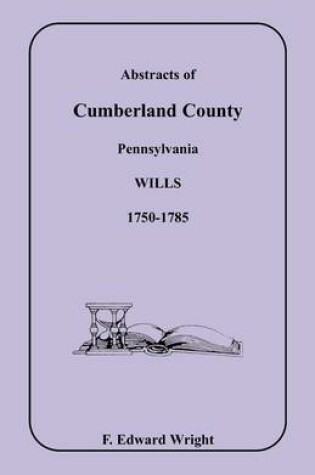 Abstracts of

Cumberland County

Pennsylvania

WILLS

1750-1785

F. Edward Wright